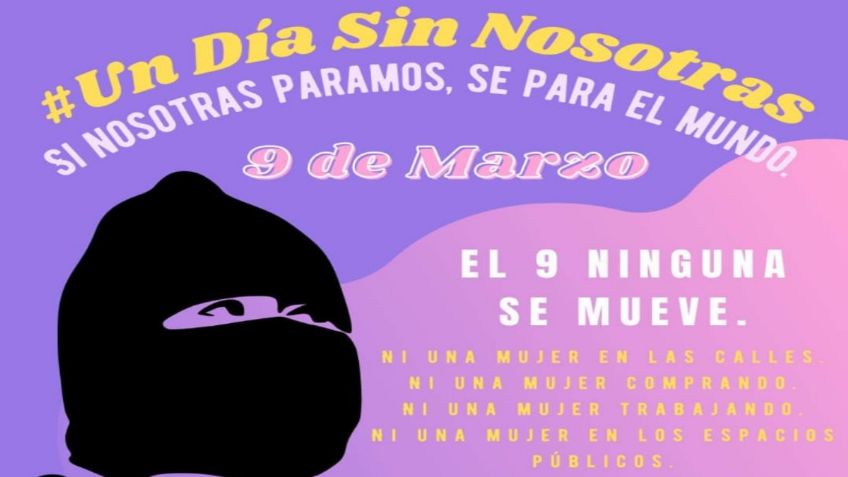 #Un Día Sin Nosotras
SI NOSOTRAS PARAMOS, SE PARA EL MUNDO.
9 de Marzo

EL 9 NINGUNA SE MUEVE.

NI UNA MUJER EN LAS CALLES.
NI UNA MUJER COMPRANDO.
NI UNA MUJER TRABAJANDO.
NI UNA MUJER EN LOS ESPACIOS PÚBLICOS.